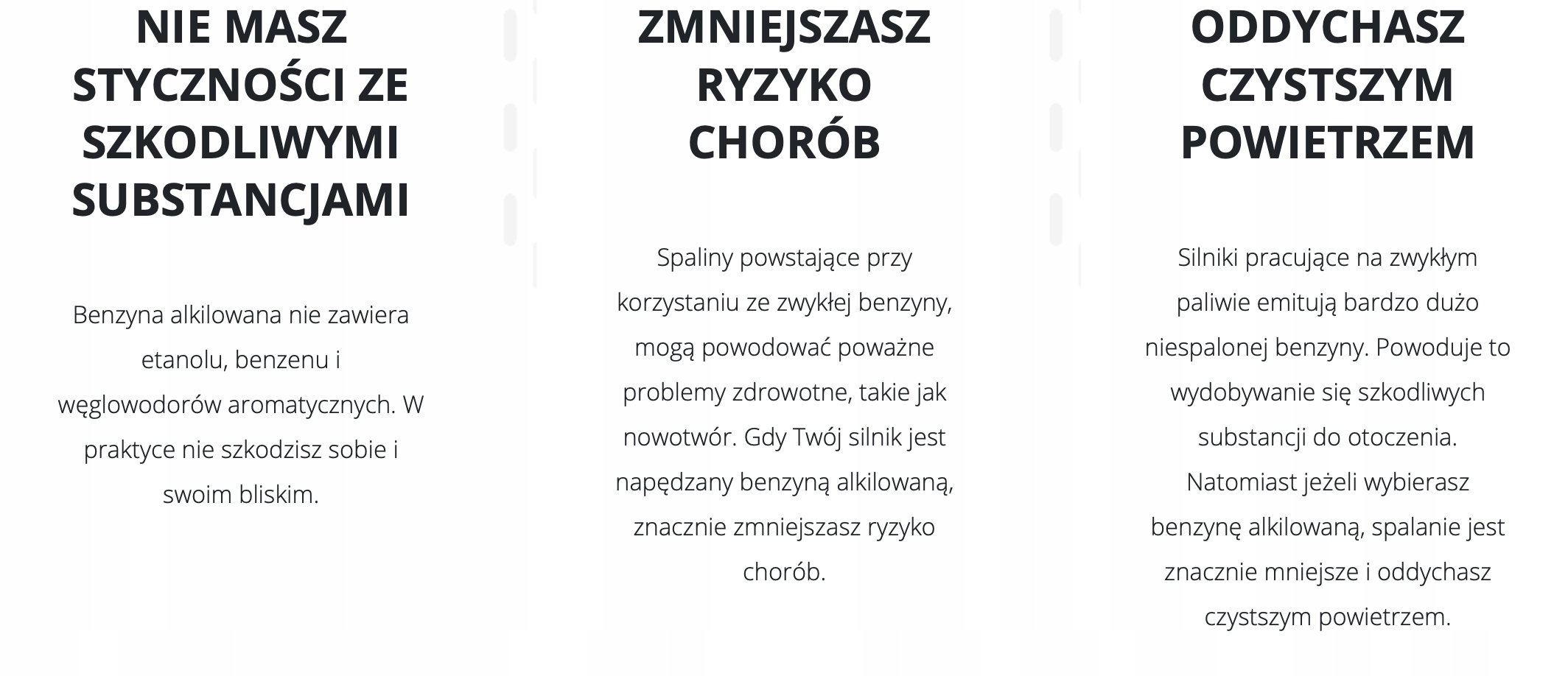 NIE MASZ STYCZNOŚCI ZE SZKODLIWYMI SUBSTANCJAMI

Benzyna alkilowana nie zawiera etanolu, benzenu i węglowodorów aromatycznych. W praktyce nie szkodzisz sobie i swoim bliskim.

ZMNIEJSZASZ RYZYKO CHORÓB

Spaliny powstające przy korzystaniu ze zwykłej benzyny, mogą powodować poważne problemy zdrowotne, takie jak nowotwór. Gdy Twój silnik jest napędzany benzyną alkilowaną, znacznie zmniejszasz ryzyko chorób.

ODDYCHASZ CZYSTSZYM POWIETRZEM

Silniki pracujące na zwykłym paliwie emitują bardzo dużo niespalonej benzyny. Powoduje to wydobywanie się szkodliwych substancji do otoczenia. Natomiast jeżeli wybierasz benzynę alkilowaną, spalanie jest znacznie mniejsze i oddychasz czystszym powietrzem.